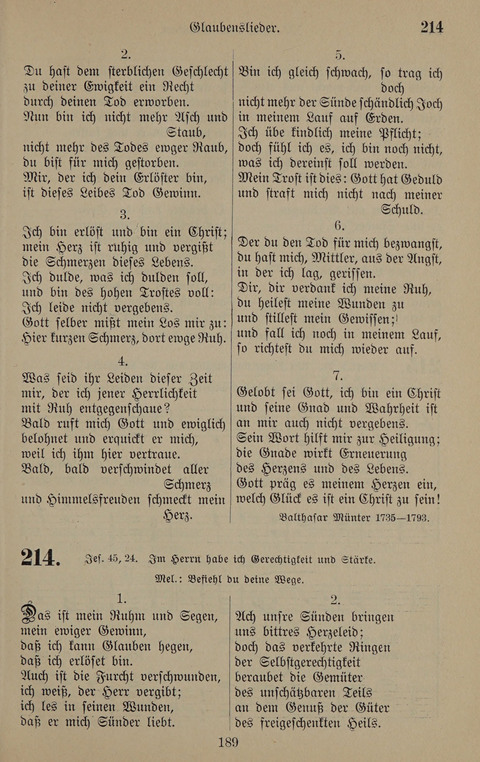 Glaubenslieder. 214

2.

Du hast dem sterblichen Geschlecht zu deiner Ewigkeit ein Recht durch deinen Tod erworben. Nun bin ich nicht mehr Asch und Staub, nicht mehr des Todes ewger Raub, du bist für mich gestorben. Mir, der ich dein Erlöster bin, ist dieses Leibes Tod Gewinn.

3.

Ich bin erlöst und bin ein Christ; mein Herz ist ruhig und vergißt die Schmerzen dieses Lebens. Ich dulde, was ich dulden soll, und bin des hohen Trostes voll: Ich leide nicht vergebens. Gott selber mißt mein Los mir zu: Hier kurzen Schmerz, dort ewge Ruh.

4.

Was seid ihr Leiden dieser Zeit mir, der ich jener Herrlichkeit mit Ruh entgegenschaue? Bald ruft mich Gott und ewiglich belohnet und erquickt er mich, weil ich ihm hier vertraue. Bald, bald verschwindet aller Schmerz und Himmelsfreuden schmeckt mein Herz.

5.

Bin ich gleich schwach, so trag ich doch nicht mehr der Sünde schändlich Joch in meinem Lauf auf Erden. Ich übe kindlich meine Pflicht; doch fühl ich es, ich bin noch nicht, was ich dereinst soll werden. Mein Trost ist dies: Gott hat Geduld und straft mich nicht nach meiner Schuld.

6.

Der du den Tod für mich bezwangst, du hast mich, Mittler, aus der Angst, in der ich lag, gerissen. Dir, dir verdank ich meine Ruh, du heilest meine Wunden zu und stillest mein Gewissen; und fall ich noch in meinem Lauf, so richtest du mich wieder auf.

7.

Gelobt sei Gott, ich bin ein Christ und seine Gnad und Wahrheit ist an mir auch nicht vergebens. Sein Wort hilft mir zur Heiligung; die Gnade wirkt Erneuerung des Herzens und des Lebens. Gott präg es meinem Herzen ein, welch Glück es ist ein Christ zu sein!

Balthasar Münter 1735—1793.

214. Jes. 45, 24. Im Herrn habe ich Gerechtigkeit und Stärke.

Mel.: Befiehl du deine Wege.

1.

Das ist mein Ruhm und Segen, mein ewiger Gewinn, daß ich kann Glauben hegen, daß ich erlöset bin. Auch ist die Furcht verschwunden, ich weiß, der Herr vergibt; ich les in seinen Wunden, daß er mich Sünder liebt.

2.

Ach unsre Sünden bringen uns bittres Herzeleid; doch das verkehrte Ringen der Selbstgerechtigkeit beraubet die Gemüter des unschätzbaren Teils an dem Genuß der Güter des freigeschenkten Heils.

189